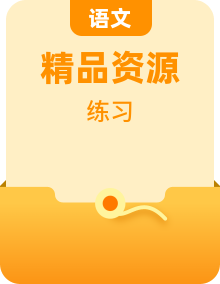 语文

精品资源

练习